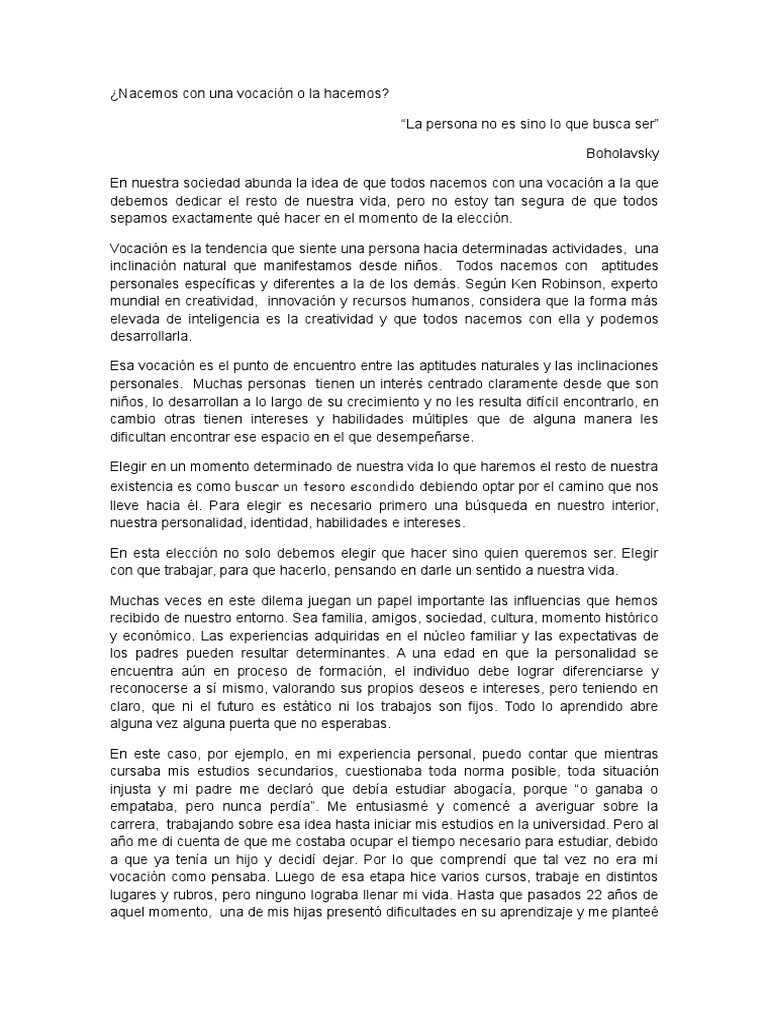 ¿Nacemos con una vocación o la hacemos?

“La persona no es sino lo que busca ser”

Boholavsky

En nuestra sociedad abunda la idea de que todos nacemos con una vocación a la que debemos dedicar el resto de nuestra vida, pero no estoy tan segura de que todos sepamos exactamente qué hacer en el momento de la elección.

Vocación es la tendencia que siente una persona hacia determinadas actividades, una inclinación natural que manifestamos desde niños. Todos nacemos con aptitudes personales específicas y diferentes a la de los demás. Según Ken Robinson, experto mundial en creatividad, innovación y recursos humanos, considera que la forma más elevada de inteligencia es la creatividad y que todos nacemos con ella y podemos desarrollarla.

Esa vocación es el punto de encuentro entre las aptitudes naturales y las inclinaciones personales. Muchas personas tienen un interés centrado claramente desde que son niños, lo desarrollan a lo largo de su crecimiento y no les resulta difícil encontrarlo, en cambio otras tienen intereses y habilidades múltiples que de alguna manera les dificultan encontrar ese espacio en el que desempeñarse.

Elegir en un momento determinado de nuestra vida lo que haremos el resto de nuestra existencia es como buscar un tesoro escondido debiendo optar por el camino que nos lleve hacia él. Para elegir es necesario primero una búsqueda en nuestro interior, nuestra personalidad, identidad, habilidades e intereses.

En esta elección no solo debemos elegir que hacer sino quien queremos ser. Elegir con que trabajar, para que hacerlo, pensando en darle un sentido a nuestra vida.

Muchas veces en este dilema juegan un papel importante las influencias que hemos recibido de nuestro entorno. Sea familia, amigos, sociedad, cultura, momento histórico y económico. Las experiencias adquiridas en el núcleo familiar y las expectativas de los padres pueden resultar determinantes. A una edad en que la personalidad se encuentra aún en proceso de formación, el individuo debe lograr diferenciarse y reconocerse a sí mismo, valorando sus propios deseos e intereses, pero teniendo en claro, que ni el futuro es estático ni los trabajos son fijos. Todo lo aprendido abre alguna vez alguna puerta que no esperabas.

En este caso, por ejemplo, en mi experiencia personal, puedo contar que mientras cursaba mis estudios secundarios, cuestionaba toda norma posible, toda situación injusta y mi padre me declaró que debía estudiar abogacía, porque “o ganaba o empataba, pero nunca perdía”. Me entusiasmé y comencé a averiguar sobre la carrera, trabajando sobre esa idea hasta iniciar mis estudios en la universidad. Pero al año me di cuenta de que me costaba ocupar el tiempo necesario para estudiar, debido a que ya tenía un hijo y decidí dejar. Por lo que comprendí que tal vez no era mi vocación como pensaba. Luego de esa etapa hice varios cursos, trabaje en distintos lugares y rubros, pero ninguno lograba llenar mi vida. Hasta que pasados 22 años de aquel momento, una de mis hijas presentó dificultades en su aprendizaje y me planteé